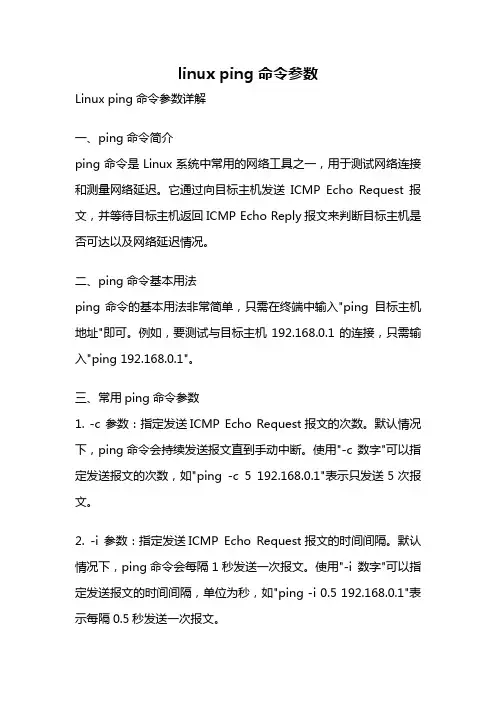 linux ping 命令参数

Linux ping 命令参数详解

一、ping 命令简介

ping 命令是 Linux 系统中常用的网络工具之一，用于测试网络连接和测量网络延迟。它通过向目标主机发送 ICMP Echo Request 报文，并等待目标主机返回 ICMP Echo Reply 报文来判断目标主机是否可达以及网络延迟情况。

二、ping 命令基本用法

ping 命令的基本用法非常简单，只需在终端中输入"ping 目标主机地址"即可。例如，要测试与目标主机 192.168.0.1 的连接，只需输入"ping 192.168.0.1"。

三、常用 ping 命令参数

1. -c 参数：指定发送 ICMP Echo Request 报文的次数。默认情况下，ping 命令会持续发送报文直到手动中断。使用"-c 数字"可以指定发送报文的次数，如"ping -c 5 192.168.0.1"表示只发送 5 次报文。

2. -i 参数：指定发送 ICMP Echo Request 报文的时间间隔。默认情况下，ping 命令会每隔 1 秒发送一次报文。使用"-i 数字"可以指定发送报文的时间间隔，单位为秒，如"ping -i 0.5 192.168.0.1"表示每隔 0.5 秒发送一次报文。